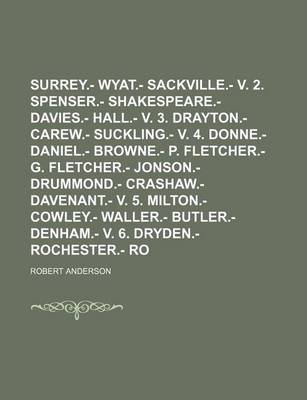 SURREY.- WYAT.- SACKVILLE.- V. 2. SPENSER.- SHAKESPEARE.- DAVIES.- HALL.- V. 3. DRAYTON.- CAREW.- SUCKLING.- V. 4. DONNE.- DANIEL.- BROWNE.- P. FLETCHER.- G. FLETCHER.- JONSON.- DRUMMOND.- CRASHAW.- DAVENANT.- V. 5. MILTON.- COWLEY.- WALLER.- BUTLER.- DENHAM.- V. 6. DRYDEN.- ROCHESTER.- RO

ROBERT ANDERSON